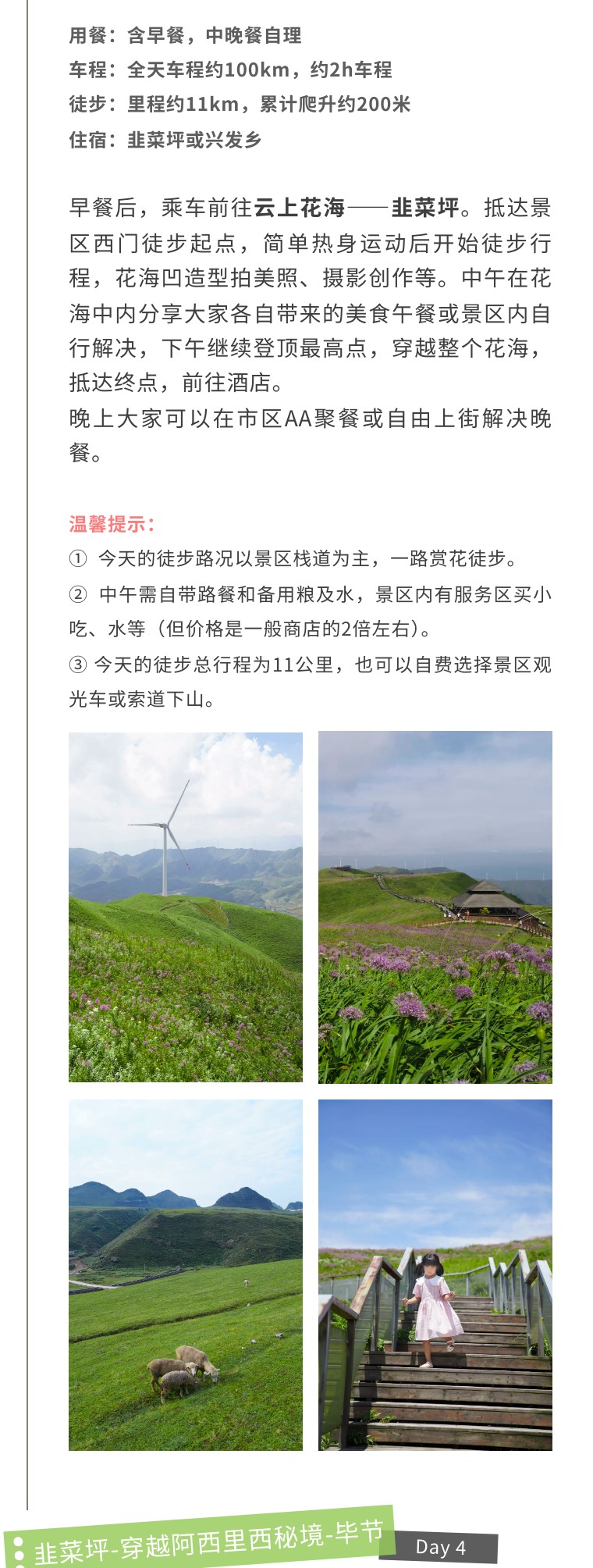 用餐：含早餐，中晚餐自理
车程：全天车程约100km，约2h车程
徒步：里程约11km，累计爬升约200米
住宿：韭菜坪或兴发乡

早餐后，乘车前往云上花海——韭菜坪。抵达景区西门徒步起点，简单热身运动后开始徒步行程，花海凹造型拍美照、摄影创作等。中午在花海中内分享大家各自带来的美食午餐或景区内自行解决，下午继续登顶最高点，穿越整个花海，抵达终点，前往酒店。
晚上大家可以在市区AA聚餐或自由上街解决晚餐。

温馨提示：
① 今天的徒步路况以景区栈道为主，一路赏花徒步。
② 中午需自带路餐和备用粮及水，景区内有服务区买小吃、水等（但价格是一般商店的2倍左右）。
③ 今天的徒步总行程为11公里，也可以自费选择景区观光车或索道下山。

韭菜坪-穿越阿西里西秘境-毕节
Day 4